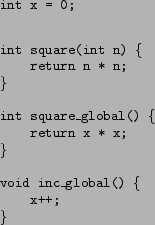 int x = 0;

int square(int n) {
    return n * n;
}

int square_global() {
    return x * x;
}

void inc_global() {
    x++;
}